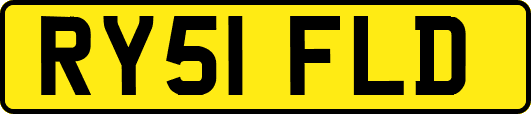 RY51 FLD